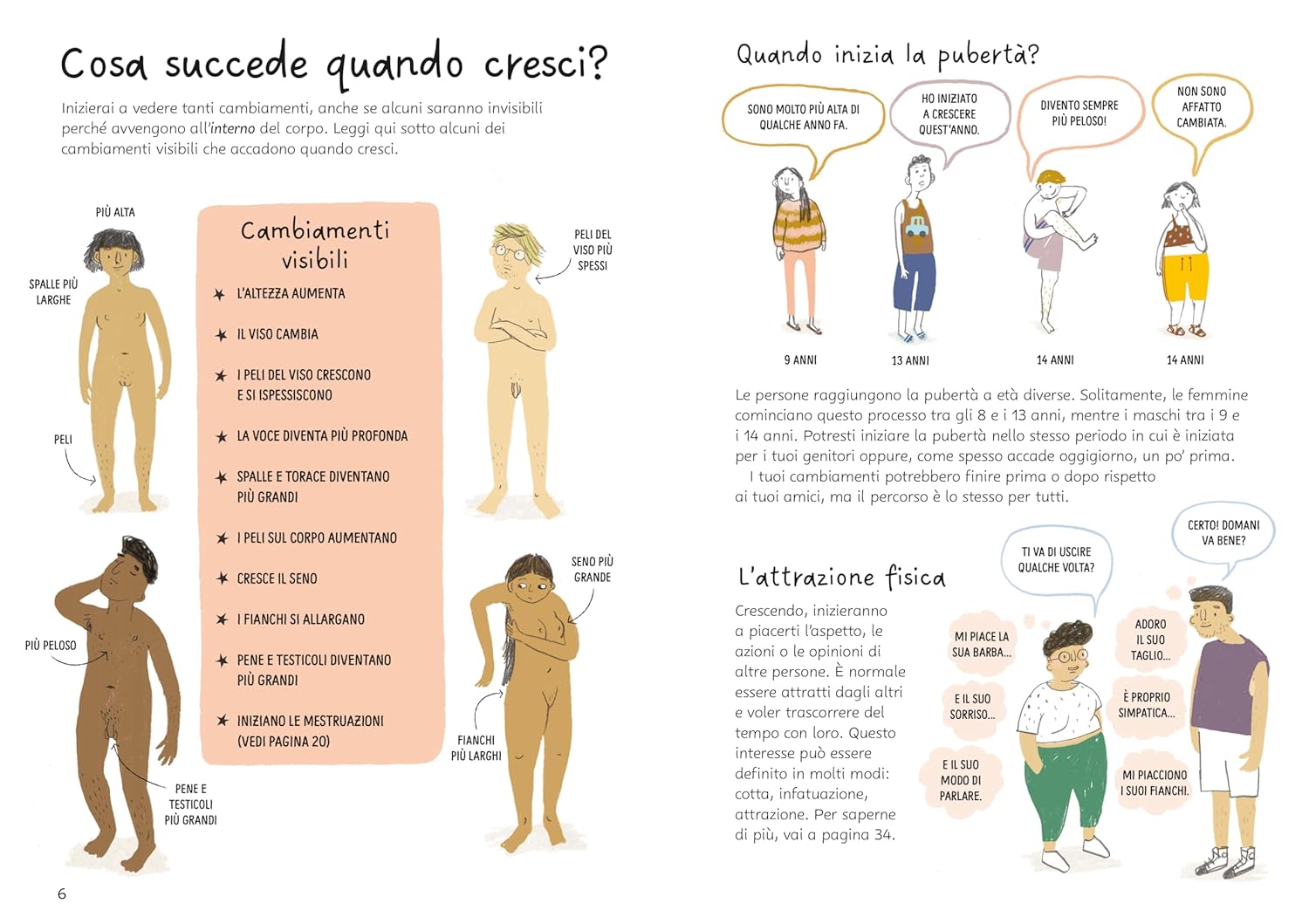 Cosa succede quando cresci?

Inizierai a vedere tanti cambiamenti, anche se alcuni saranno invisibili perché avvengono all'interno del corpo. Leggi qui sotto alcuni dei cambiamenti visibili che accadono quando cresci.

PIÙ ALTA

SPALLE PIÙ LARGHE

PELI

Cambiamenti visibili

L'ALTEZZA AUMENTA

IL VISO CAMBIA

I PELI DEL VISO CRESCONO E SI ISPESSISCONO

LA VOCE DIVENTA PIÙ PROFONDA

SPALLE E TORACE DIVENTANO PIÙ GRANDI

I PELI SUL CORPO AUMENTANO

CRESCE IL SENO

I FIANCHI SI ALLARGANO

PENE E TESTICOLI DIVENTANO PIÙ GRANDI

INIZIANO LE MESTRUAZIONI (VEDI PAGINA 20)

PELI DEL VISO PIÙ SPESSI

PIÙ PELOSO

PENE E TESTICOLI PIÙ GRANDI

SENO PIÙ GRANDE

FIANCHI PIÙ LARGHI

6

Quando inizia la pubertà?

SONO MOLTO PIÙ ALTA DI QUALCHE ANNO FA.

HO INIZIATO A CRESCERE QUEST'ANNO.

DIVENTO SEMPRE PIÙ PELOSO!

NON SONO AFFATTO CAMBIATA.

9 ANNI

13 ANNI

14 ANNI

14 ANNI

Le persone raggiungono la pubertà a età diverse. Solitamente, le femmine cominciano questo processo tra gli 8 e i 13 anni, mentre i maschi tra i 9 e i 14 anni. Potresti iniziare la pubertà nello stesso periodo in cui è iniziata per i tuoi genitori oppure, come spesso accade oggigiorno, un po' prima.

I tuoi cambiamenti potrebbero finire prima o dopo rispetto ai tuoi amici, ma il percorso è lo stesso per tutti.

L'attrazione fisica

Crescendo, inizieranno a piacerti l'aspetto, le azioni o le opinioni di altre persone. È normale essere attratti dagli altri e voler trascorrere del tempo con loro. Questo interesse può essere definito in molti modi: cotta, infatuazione, attrazione. Per saperne di più, vai a pagina 34.

TI VA DI USCIRE QUALCHE VOLTA?

CERTO! DOMANI VA BENE?

MI PIACE LA SUA BARBA...

E IL SUO SORRISO...

E IL SUO MODO DI PARLARE.

ADORO IL SUO TAGLIO...

È PROPRIO SIMPATICA...

MI PIACCIONO I SUOI FIANCHI.